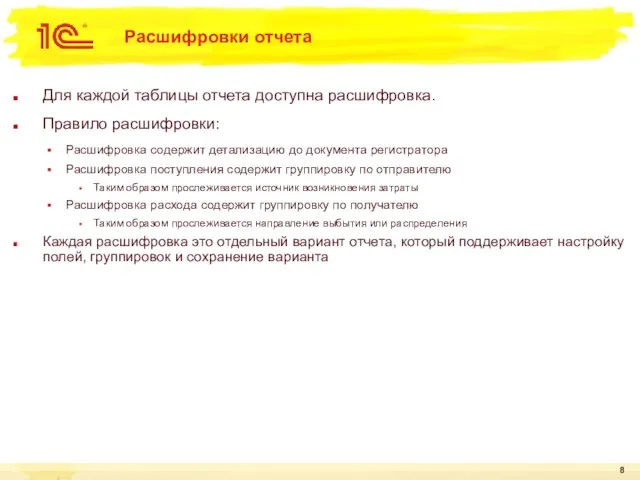 1С

Расшифровки отчета

Для каждой таблицы отчета доступна расшифровка.

Правило расшифровки:

Расшифровка содержит детализацию до документа регистратора

Расшифровка поступления содержит группировку по отправителю

Таким образом прослеживается источник возникновения затраты

Расшифровка расхода содержит группировку по получателю

Таким образом прослеживается направление выбытия или распределения

Каждая расшифровка это отдельный вариант отчета, который поддерживает настройку полей, группировок и сохранение варианта

8